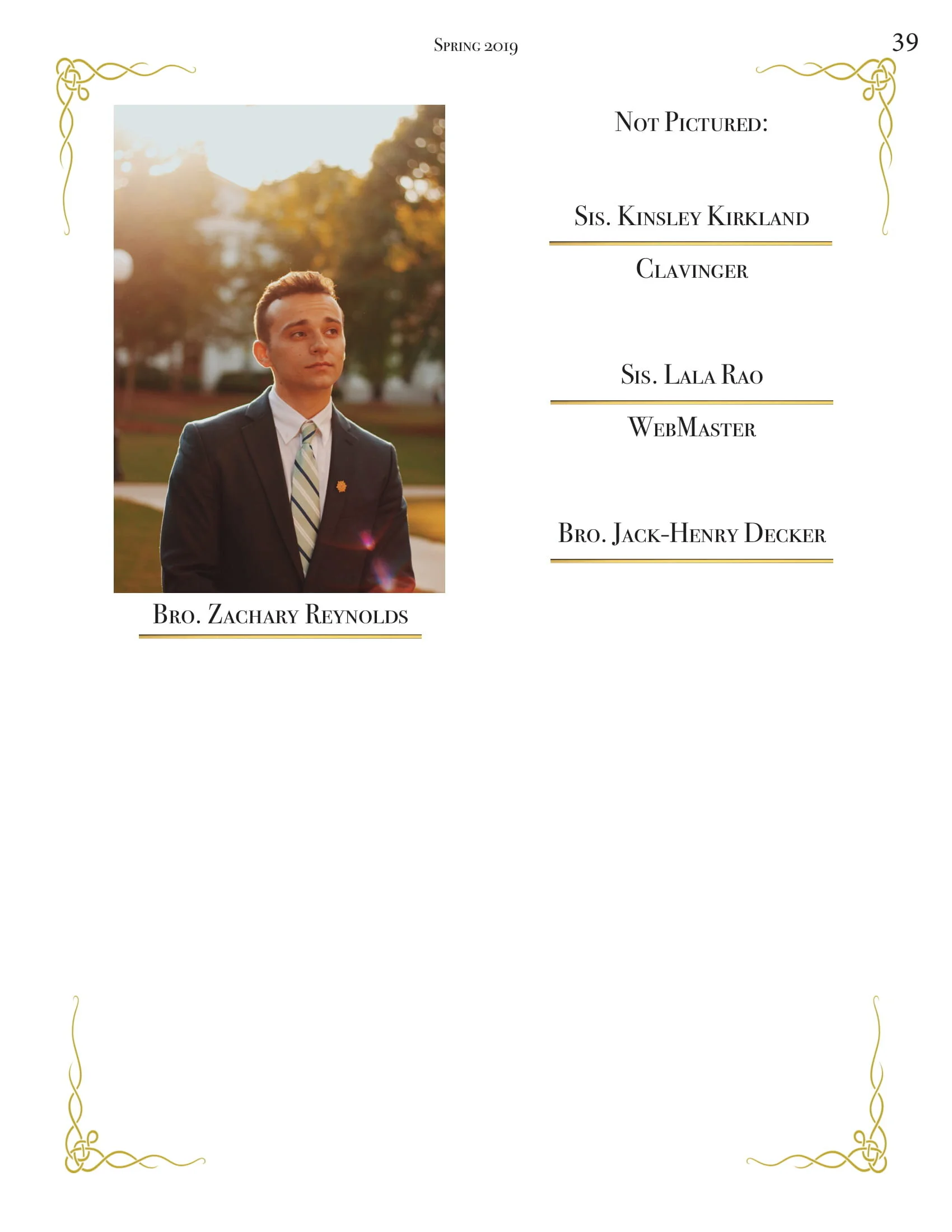 Spring 2019

39

Bro. Zachary Reynolds

Not Pictured:

Sis. Kinsley Kirkland

Clavinger

Sis. Lala Rao

WebMaster

Bro. Jack-Henry Decker